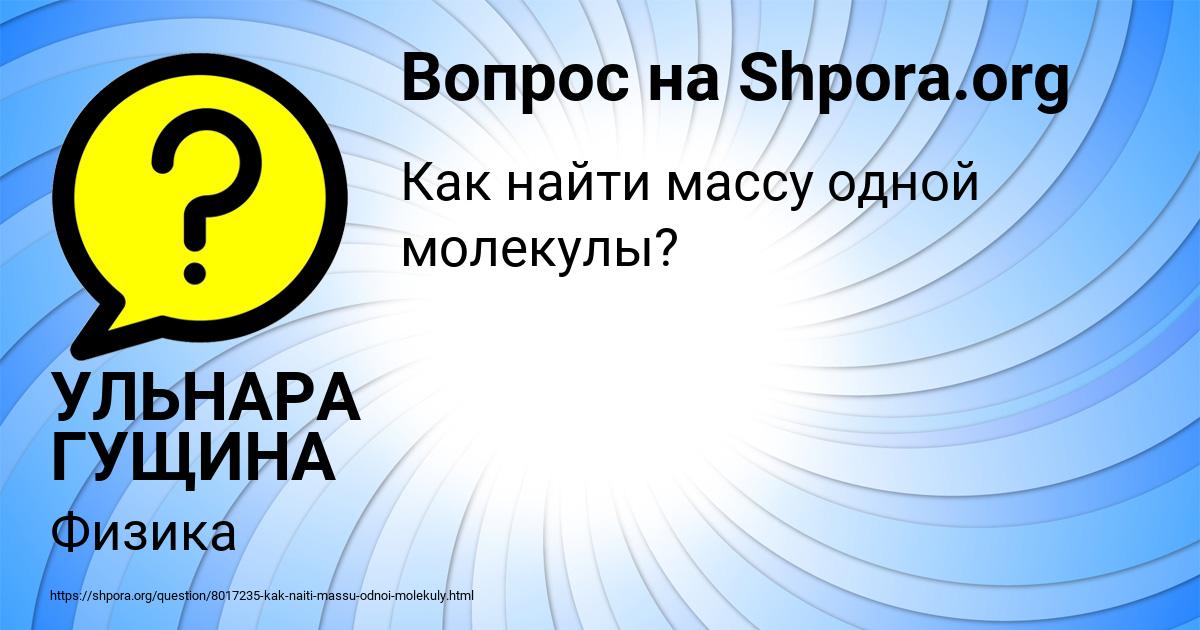 Вопрос на Shpora.org

Как найти массу одной молекулы?

?

УЛЬНАРА ГУЩИНА

Физика

https://shpora.org/question/8017235-kak-naiti-massu-odnoi-molekuly.html